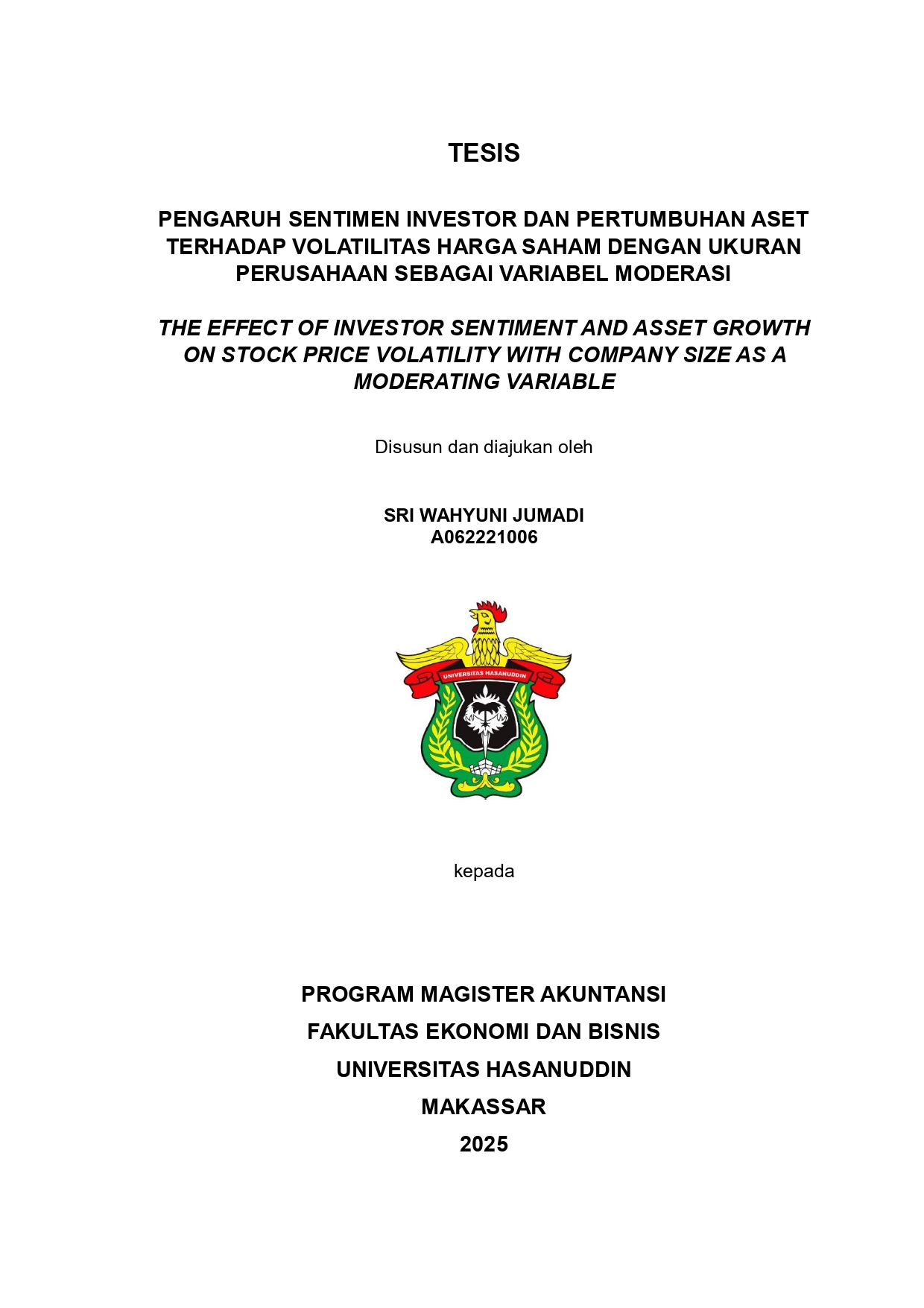 TESIS

PENGARUH SENTIMEN INVESTOR DAN PERTUMBUHAN ASET TERHADAP VOLATILITAS HARGA SAHAM DENGAN UKURAN PERUSAHAAN SEBAGAI VARIABEL MODERASI

THE EFFECT OF INVESTOR SENTIMENT AND ASSET GROWTH ON STOCK PRICE VOLATILITY WITH COMPANY SIZE AS A MODERATING VARIABLE

Disusun dan diajukan oleh

SRI WAHYUNI JUMADI
A062221006

UNIVERSITAS HASANUDDIN

kepada

PROGRAM MAGISTER AKUNTANSI
FAKULTAS EKONOMI DAN BISNIS
UNIVERSITAS HASANUDDIN
MAKASSAR
2025